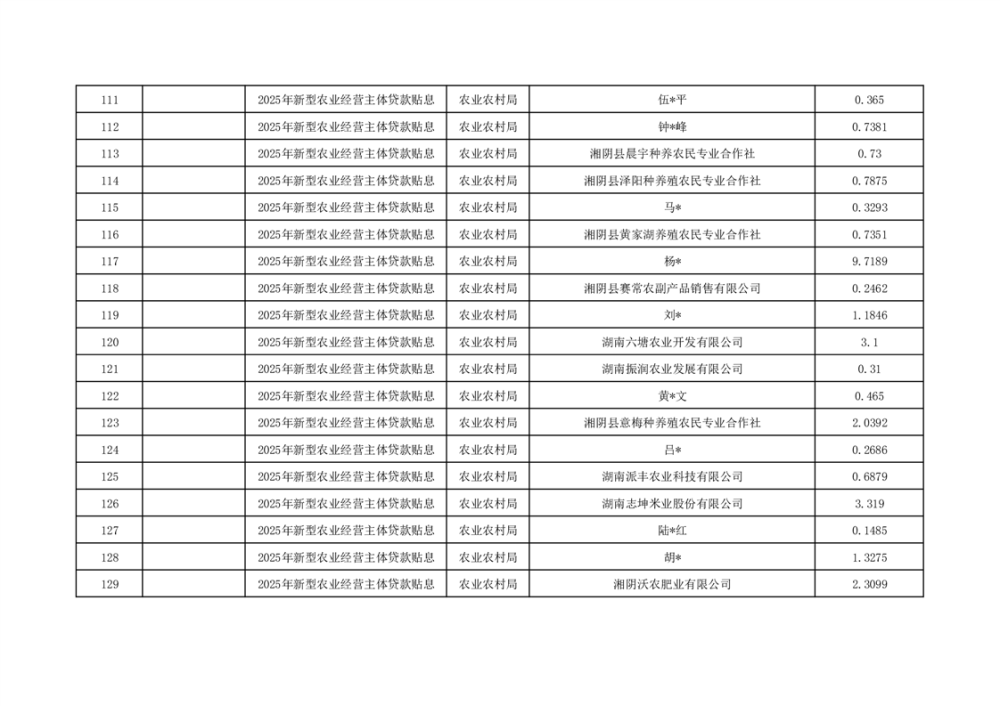 | 111 |  | 2025年新型农业经营主体贷款贴息 | 农业农村局 | 伍*平 | 0.365 |
|---|---|---|---|---|---|
| 112 |  | 2025年新型农业经营主体贷款贴息 | 农业农村局 | 钟*峰 | 0.7381 |
| 113 |  | 2025年新型农业经营主体贷款贴息 | 农业农村局 | 湘阴县晨宇种养农民专业合作社 | 0.73 |
| 114 |  | 2025年新型农业经营主体贷款贴息 | 农业农村局 | 湘阴县泽阳种养殖农民专业合作社 | 0.7875 |
| 115 |  | 2025年新型农业经营主体贷款贴息 | 农业农村局 | 马* | 0.3293 |
| 116 |  | 2025年新型农业经营主体贷款贴息 | 农业农村局 | 湘阴县黄家湖养殖农民专业合作社 | 0.7351 |
| 117 |  | 2025年新型农业经营主体贷款贴息 | 农业农村局 | 杨* | 9.7189 |
| 118 |  | 2025年新型农业经营主体贷款贴息 | 农业农村局 | 湘阴县赛常农副产品销售有限公司 | 0.2462 |
| 119 |  | 2025年新型农业经营主体贷款贴息 | 农业农村局 | 刘* | 1.1846 |
| 120 |  | 2025年新型农业经营主体贷款贴息 | 农业农村局 | 湖南六塘农业开发有限公司 | 3.1 |
| 121 |  | 2025年新型农业经营主体贷款贴息 | 农业农村局 | 湖南振润农业发展有限公司 | 0.31 |
| 122 |  | 2025年新型农业经营主体贷款贴息 | 农业农村局 | 黄*文 | 0.465 |
| 123 |  | 2025年新型农业经营主体贷款贴息 | 农业农村局 | 湘阴县意梅种养殖农民专业合作社 | 2.0392 |
| 124 |  | 2025年新型农业经营主体贷款贴息 | 农业农村局 | 吕* | 0.2686 |
| 125 |  | 2025年新型农业经营主体贷款贴息 | 农业农村局 | 湖南派丰农业科技有限公司 | 0.6879 |
| 126 |  | 2025年新型农业经营主体贷款贴息 | 农业农村局 | 湖南志坤米业股份有限公司 | 3.319 |
| 127 |  | 2025年新型农业经营主体贷款贴息 | 农业农村局 | 陆*红 | 0.1485 |
| 128 |  | 2025年新型农业经营主体贷款贴息 | 农业农村局 | 胡* | 1.3275 |
| 129 |  | 2025年新型农业经营主体贷款贴息 | 农业农村局 | 湘阴沃农肥业有限公司 | 2.3099 |